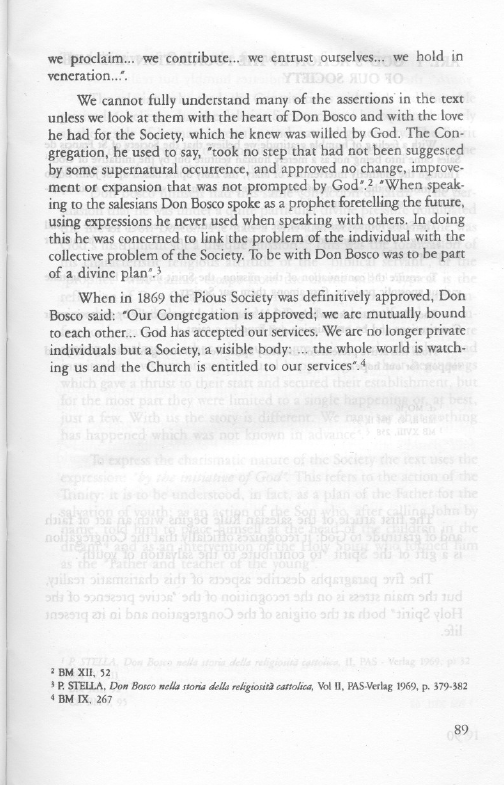 we proclaim... we contribute... we entrust ourselves... we hold in veneration...".

We cannot fully understand many of the assertions in the text unless we look at them with the heart of Don Bosco and with the love he had for the Society, which he knew was willed by God. The Congregation, he used to say, "took no step that had not been suggested by some supernatural occurrence, and approved no change, improvement or expansion that was not prompted by God".$^2$ "When speaking to the salesians Don Bosco spoke as a prophet foretelling the future, using expressions he never used when speaking with others. In doing this he was concerned to link the problem of the individual with the collective problem of the Society. To be with Don Bosco was to be part of a divine plan".$^3$

When in 1869 the Pious Society was definitively approved, Don Bosco said: "Our Congregation is approved; we are mutually bound to each other... God has accepted our services. We are no longer private individuals but a Society, a visible body: ... the whole world is watching us and the Church is entitled to our services".$^4$

$^2$ BM XII, 52
$^3$ P. STELLA, Don Bosco nella storia della religiosità cattolica, Vol II, PAS-Verlag 1969, p. 379-382
$^4$ BM IX, 267

89